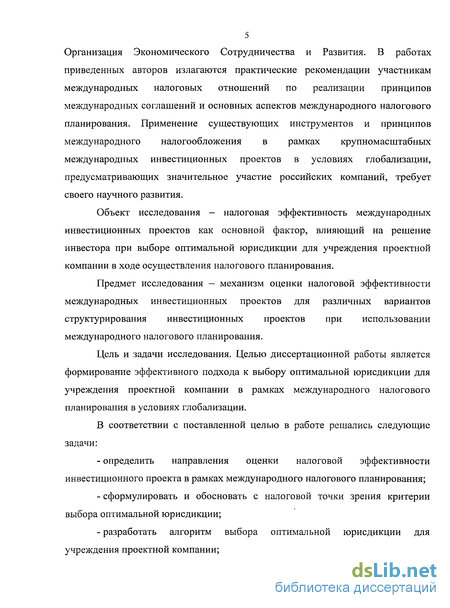 5

Организация Экономического Сотрудничества и Развития. В работах приведенных авторов излагаются практические рекомендации участникам международных налоговых отношений по реализации принципов международных соглашений и основных аспектов международного налогового планирования. Применение существующих инструментов и принципов международного налогообложения в рамках крупномасштабных международных инвестиционных проектов в условиях глобализации, предусматривающих значительное участие российских компаний, требует своего научного развития.

Объект исследования – налоговая эффективность международных инвестиционных проектов как основной фактор, влияющий на решение инвестора при выборе оптимальной юрисдикции для учреждения проектной компании в ходе осуществления налогового планирования.

Предмет исследования – механизм оценки налоговой эффективности международных инвестиционных проектов для различных вариантов структурирования инвестиционных проектов при использовании международного налогового планирования.

Цель и задачи исследования. Целью диссертационной работы является формирование эффективного подхода к выбору оптимальной юрисдикции для учреждения проектной компании в рамках международного налогового планирования в условиях глобализации.

В соответствии с поставленной целью в работе решались следующие задачи:

- определить направления оценки налоговой эффективности инвестиционного проекта в рамках международного налогового планирования;

- сформулировать и обосновать с налоговой точки зрения критерии выбора оптимальной юрисдикции;

- разработать алгоритм выбора оптимальной юрисдикции для учреждения проектной компании;

dsLib.net
библиотека диссертаций